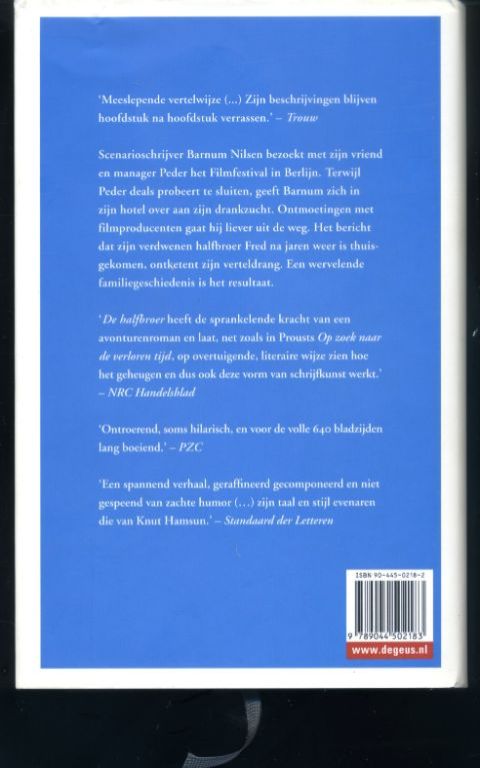 'Meeslepende vertelwijze (...) Zijn beschrijvingen blijven hoofdstuk na hoofdstuk verrassen.' – Trouw

Scenarioschrijver Barnum Nilsen bezoekt met zijn vriend en manager Peder het Filmfestival in Berlijn. Terwijl Peder deals probeert te sluiten, geeft Barnum zich in zijn hotel over aan zijn drankzucht. Ontmoetingen met filmproducenten gaat hij liever uit de weg. Het bericht dat zijn verdwenen halfbroer Fred na jaren weer is thuisgekomen, ontketent zijn verteldrang. Een wervelende familiegeschiedenis is het resultaat.

'De halfbroer heeft de sprankelende kracht van een avonturenroman en laat, net zoals in Prousts Op zoek naar de verloren tijd, op overtuigende, literaire wijze zien hoe het geheugen en dus ook deze vorm van schrijfkunst werkt.' – NRC Handelsblad

'Ontroerend, soms hilarisch, en voor de volle 640 bladzijden lang boeiend.' – PZC

'Een spannend verhaal, geraffineerd gecomponeerd en niet gespeend van zachte humor (...) zijn taal en stijl evenaren die van Knut Hamsun.' – Standaard der Letteren

ISBN 90-445-0218-2
9 789044 502183
www.degeus.nl